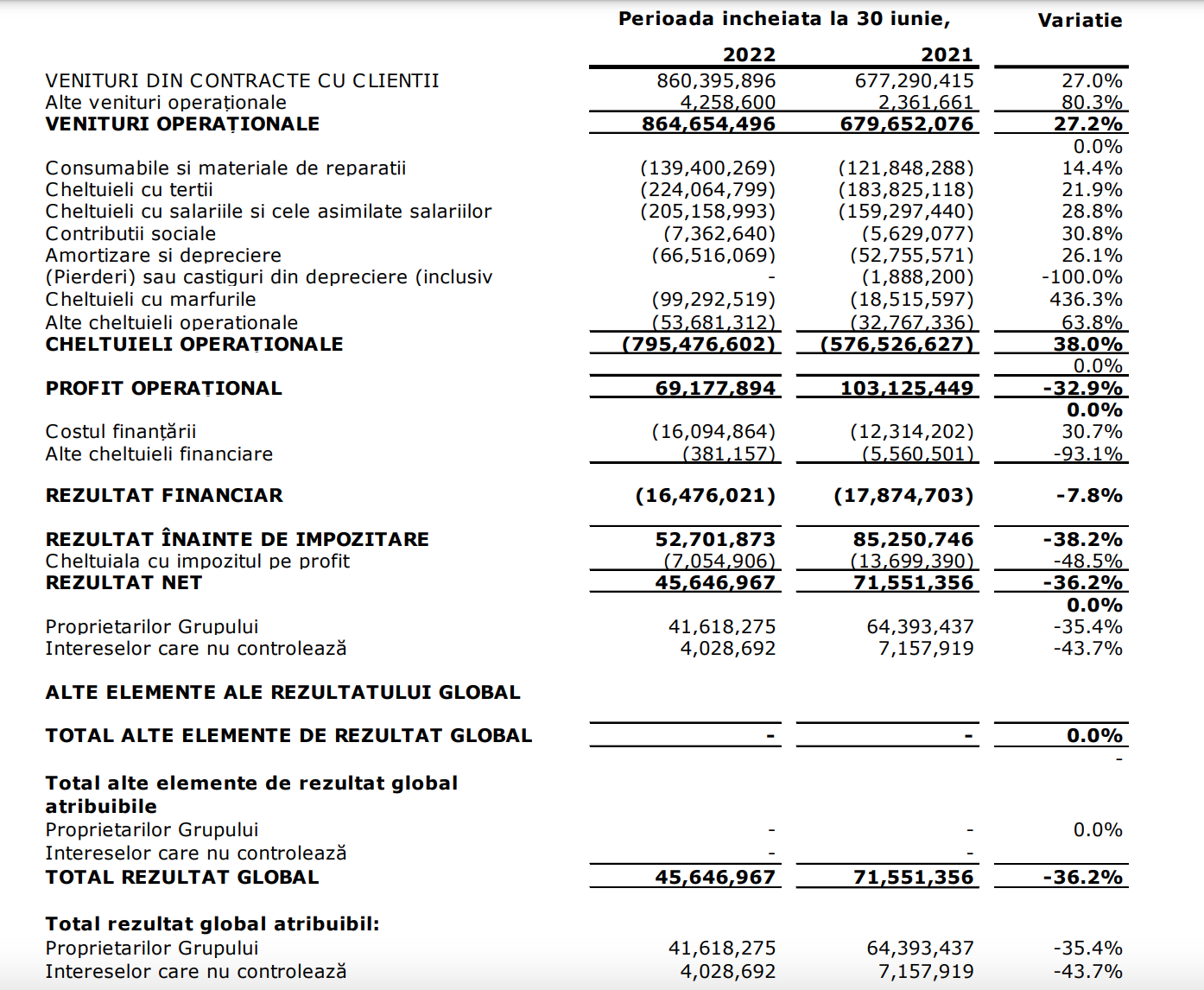 | | Perioada incheiata la 30 iunie, | | Variatie |
|---|---|---|---|
| | 2022 | 2021 | |
| VENITURI DIN CONTRACTE CU CLIENTII | 860,395,896 | 677,290,415 | 27.0% |
| Alte venituri operaționale | 4,258,600 | 2,361,661 | 80.3% |
| VENITURI OPERAȚIONALE | 864,654,496 | 679,652,076 | 27.2% |
| | | | 0.0% |
| Consumabile si materiale de reparatii | (139,400,269) | (121,848,288) | 14.4% |
| Cheltuieli cu tertii | (224,064,799) | (183,825,118) | 21.9% |
| Cheltuieli cu salariile si cele asimilate salariilor | (205,158,993) | (159,297,440) | 28.8% |
| Contributii sociale | (7,362,640) | (5,629,077) | 30.8% |
| Amortizare si depreciere | (66,516,069) | (52,755,571) | 26.1% |
| (Pierderi) sau castiguri din depreciere (inclusiv | - | (1,888,200) | -100.0% |
| Cheltuieli cu marfurile | (99,292,519) | (18,515,597) | 436.3% |
| Alte cheltuieli operationale | (53,681,312) | (32,767,336) | 63.8% |
| CHELTUIELI OPERAȚIONALE | (795,476,602) | (576,526,627) | 38.0% |
| | | | 0.0% |
| PROFIT OPERATIONAL | 69,177,894 | 103,125,449 | -32.9% |
| | | | 0.0% |
| Costul finanțării | (16,094,864) | (12,314,202) | 30.7% |
| Alte cheltuieli financiare | (381,157) | (5,560,501) | -93.1% |
| REZULTAT FINANCIAR | (16,476,021) | (17,874,703) | -7.8% |
| REZULTAT ÎNAINTE DE IMPOZITARE | 52,701,873 | 85,250,746 | -38.2% |
| Cheltuiala cu impozitul pe profit | (7,054,906) | (13,699,390) | -48.5% |
| REZULTAT NET | 45,646,967 | 71,551,356 | -36.2% |
| | | | 0.0% |
| Proprietarilor Grupului | 41,618,275 | 64,393,437 | -35.4% |
| Intereselor care nu controlează | 4,028,692 | 7,157,919 | -43.7% |
| ALTE ELEMENTE ALE REZULTATULUI GLOBAL | | | |
| TOTAL ALTE ELEMENTE DE REZULTAT GLOBAL | - | - | 0.0% |
| | | | - |
| Total alte elemente de rezultat global atribuibile | | | |
| Proprietarilor Grupului | - | - | 0.0% |
| Intereselor care nu controlează | - | - | |
| TOTAL REZULTAT GLOBAL | 45,646,967 | 71,551,356 | -36.2% |
| Total rezultat global atribuibil: | | | |
| Proprietarilor Grupului | 41,618,275 | 64,393,437 | -35.4% |
| Intereselor care nu controlează | 4,028,692 | 7,157,919 | -43.7% |